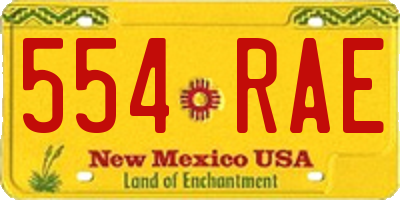 554 RAE

New Mexico USA
Land of Enchantment